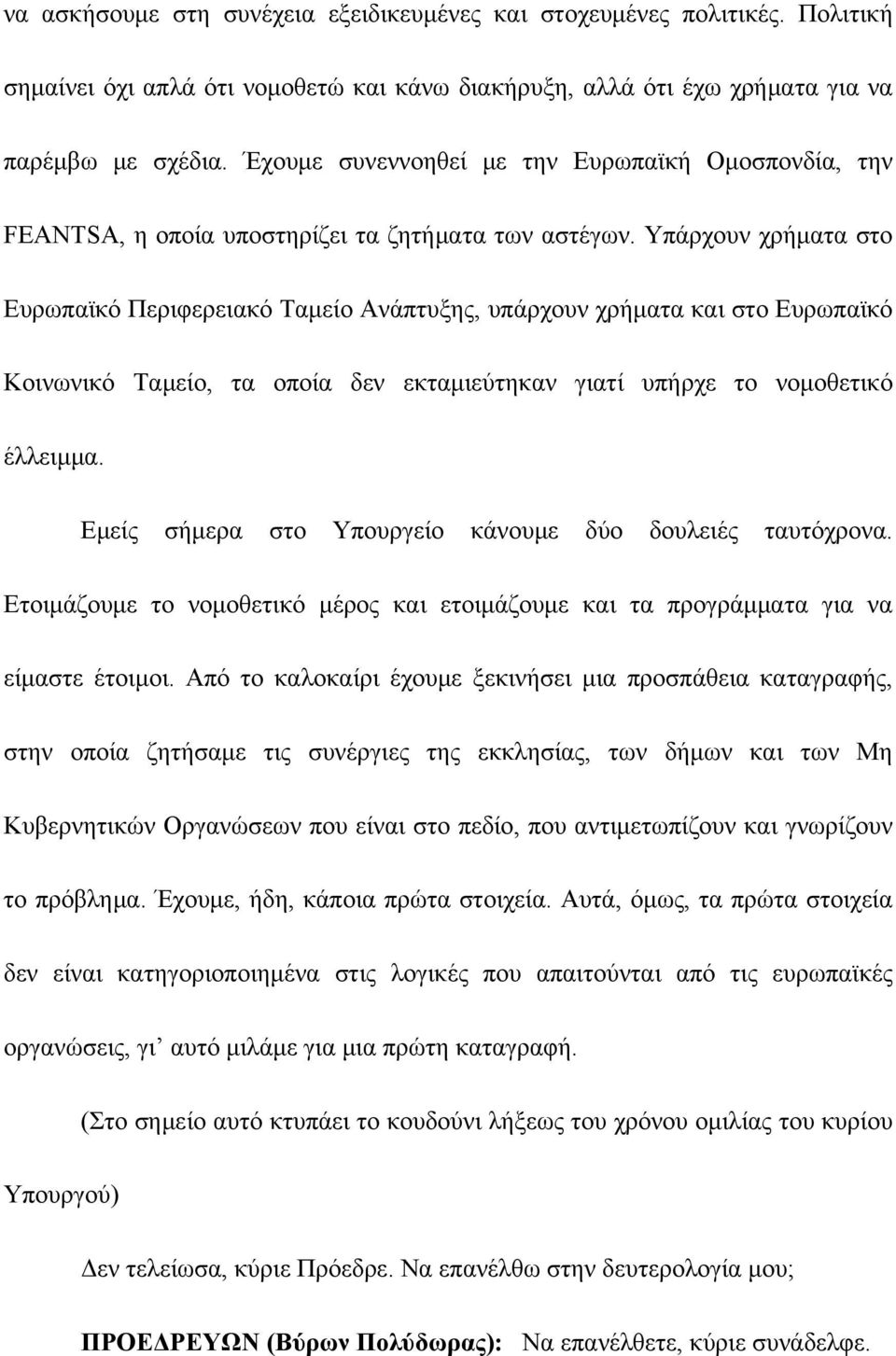 να ασκήσουμε στη συνέχεια εξειδικευμένες και στοχευμένες πολιτικές. Πολιτική σημαίνει όχι απλά ότι νομοθετώ και κάνω διακήρυξη, αλλά ότι έχω χρήματα για να παρέμβω με σχέδια. Έχουμε συνεννοηθεί με την Ευρωπαϊκή Ομοσπονδία, την FEANTSA, η οποία υποστηρίζει τα ζητήματα των αστέγων. Υπάρχουν χρήματα στο Ευρωπαϊκό Περιφερειακό Ταμείο Ανάπτυξης, υπάρχουν χρήματα και στο Ευρωπαϊκό Κοινωνικό Ταμείο, τα οποία δεν εκταμιεύτηκαν γιατί υπήρχε το νομοθετικό έλλειμμα.

Εμείς σήμερα στο Υπουργείο κάνουμε δύο δουλειές ταυτόχρονα. Ετοιμάζουμε το νομοθετικό μέρος και ετοιμάζουμε και τα προγράμματα για να είμαστε έτοιμοι. Από το καλοκαίρι έχουμε ξεκινήσει μια προσπάθεια καταγραφής, στην οποία ζητήσαμε τις συνέργιες της εκκλησίας, των δήμων και των Μη Κυβερνητικών Οργανώσεων που είναι στο πεδίο, που αντιμετωπίζουν και γνωρίζουν το πρόβλημα. Έχουμε, ήδη, κάποια πρώτα στοιχεία. Αυτά, όμως, τα πρώτα στοιχεία δεν είναι κατηγοριοποιημένα στις λογικές που απαιτούνται από τις ευρωπαϊκές οργανώσεις, γι’ αυτό μιλάμε για μια πρώτη καταγραφή.

(Στο σημείο αυτό κτυπάει το κουδούνι λήξεως του χρόνου ομιλίας του κυρίου Υπουργού)

Δεν τελείωσα, κύριε Πρόεδρε. Να επανέλθω στην δευτερολογία μου;

ΠΡΟΕΔΡΕΥΩΝ (Βύρων Πολύδωρας): Να επανέλθετε, κύριε συνάδελφε.